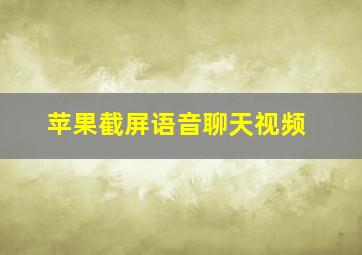 苹果截屏语音聊天视频